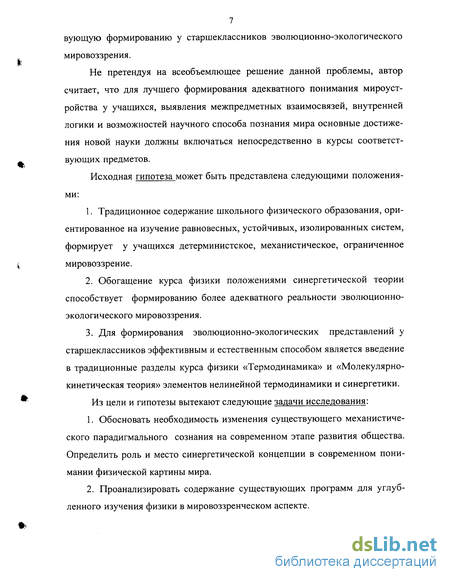 7

вующую формированию у старшеклассников эволюционно-экологического мировоззрения.

Не претендуя на всеобъемлющее решение данной проблемы, автор считает, что для лучшего формирования адекватного понимания мироустройства у учащихся, выявления межпредметных взаимосвязей, внутренней логики и возможностей научного способа познания мира основные достижения новой науки должны включаться непосредственно в курсы соответствующих предметов.

Исходная гипотеза может быть представлена следующими положениями:

1. Традиционное содержание школьного физического образования, ориентированное на изучение равновесных, устойчивых, изолированных систем, формирует у учащихся детерминистское, механистическое, ограниченное мировоззрение.

2. Обогащение курса физики положениями синергетической теории способствует формированию более адекватного реальности эволюционно-экологического мировоззрения.

3. Для формирования эволюционно-экологических представлений у старшеклассников эффективным и естественным способом является введение в традиционные разделы курса физики «Термодинамика» и «Молекулярно-кинетическая теория» элементов нелинейной термодинамики и синергетики.

Из цели и гипотезы вытекают следующие задачи исследования:

1. Обосновать необходимость изменения существующего механистического парадигмального сознания на современном этапе развития общества. Определить роль и место синергетической концепции в современном понимании физической картины мира.

2. Проанализировать содержание существующих программ для углубленного изучения физики в мировоззренческом аспекте.

dsLib.net
библиотека диссертаций